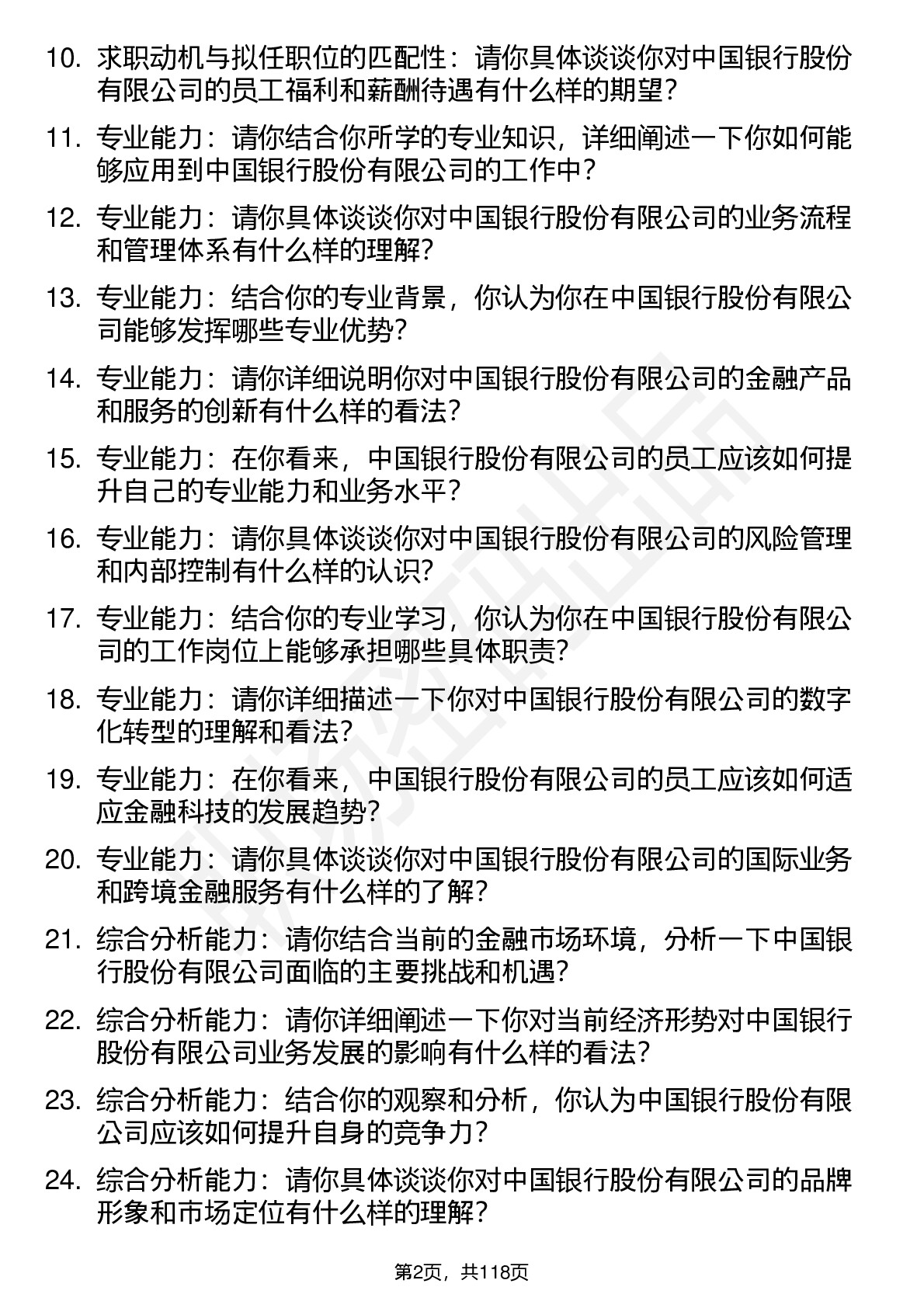 10. 求职动机与拟任职位的匹配性：请你具体谈谈你对中国银行股份有限公司的员工福利和薪酬待遇有什么样的期望？

11. 专业能力：请你结合你所学的专业知识，详细阐述一下你如何能够应用到中国银行股份有限公司的工作中？

12. 专业能力：请你具体谈谈你对中国银行股份有限公司的业务流程和管理体系有什么样的理解？

13. 专业能力：结合你的专业背景，你认为你在中国银行股份有限公司能够发挥哪些专业优势？

14. 专业能力：请你详细说明你对中国银行股份有限公司的金融产品和服务的创新有什么样的看法？

15. 专业能力：在你看来，中国银行股份有限公司的员工应该如何提升自己的专业能力和业务水平？

16. 专业能力：请你具体谈谈你对中国银行股份有限公司的风险管理和内部控制有什么样的认识？

17. 专业能力：结合你的专业学习，你认为你在中国银行股份有限公司的工作岗位上能够承担哪些具体职责？

18. 专业能力：请你详细描述一下你对中国银行股份有限公司的数字化转型的理解和看法？

19. 专业能力：在你看来，中国银行股份有限公司的员工应该如何适应金融科技的发展趋势？

20. 专业能力：请你具体谈谈你对中国银行股份有限公司的国际业务和跨境金融服务有什么样的了解？

21. 综合分析能力：请你结合当前的金融市场环境，分析一下中国银行股份有限公司面临的主要挑战和机遇？

22. 综合分析能力：请你详细阐述一下你对当前经济形势对中国银行股份有限公司业务发展的影响有什么样的看法？

23. 综合分析能力：结合你的观察和分析，你认为中国银行股份有限公司应该如何提升自身的竞争力？

24. 综合分析能力：请你具体谈谈你对中国银行股份有限公司的品牌形象和市场定位有什么样的理解？

第2页，共118页